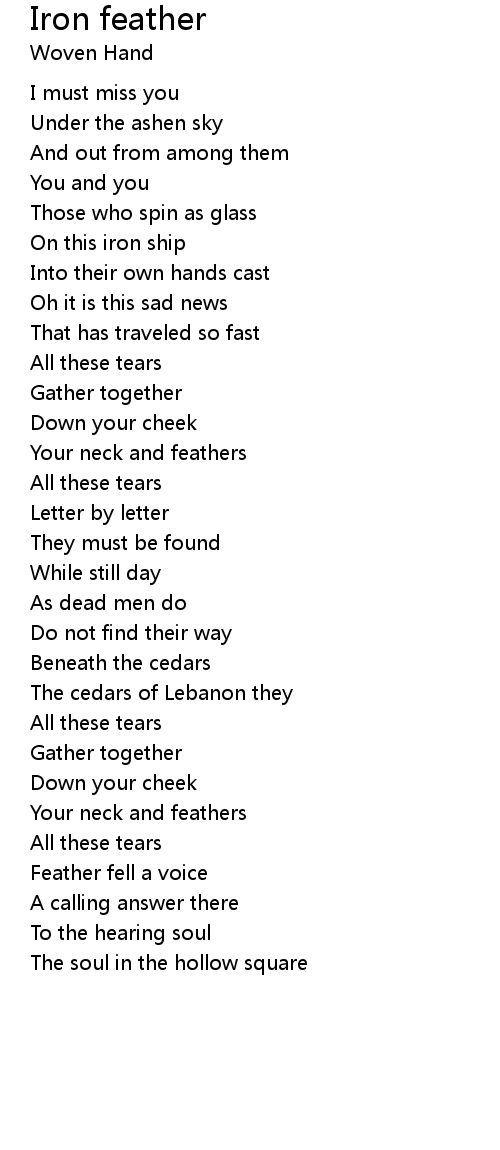 Iron feather
Woven Hand

I must miss you
Under the ashen sky
And out from among them
You and you
Those who spin as glass
On this iron ship
Into their own hands cast
Oh it is this sad news
That has traveled so fast
All these tears
Gather together
Down your cheek
Your neck and feathers
All these tears
Letter by letter
They must be found
While still day
As dead men do
Do not find their way
Beneath the cedars
The cedars of Lebanon they
All these tears
Gather together
Down your cheek
Your neck and feathers
All these tears
Feather fell a voice
A calling answer there
To the hearing soul
The soul in the hollow square